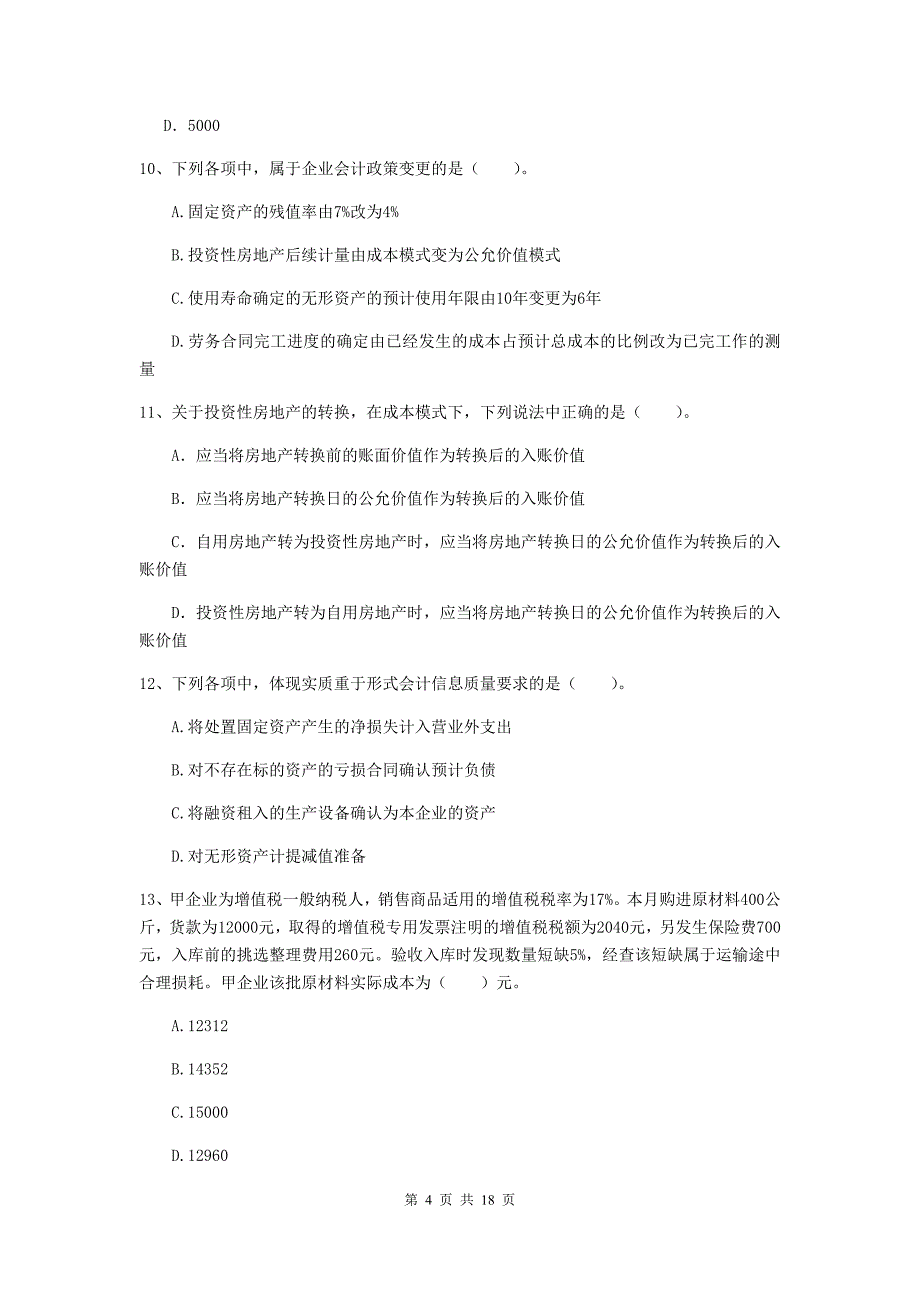 D. 5000

10、下列各项中，属于企业会计政策变更的是（　　）。

A.固定资产的残值率由7%改为4%

B.投资性房地产后续计量由成本模式变为公允价值模式

C.使用寿命确定的无形资产的预计使用年限由10年变更为6年

D.劳务合同完工进度的确定由已经发生的成本占预计总成本的比例改为已完工作的测量

11、关于投资性房地产的转换，在成本模式下，下列说法中正确的是（　　）。

A. 应当将房地产转换前的账面价值作为转换后的入账价值

B. 应当将房地产转换日的公允价值作为转换后的入账价值

C. 自用房地产转为投资性房地产时，应当将房地产转换日的公允价值作为转换后的入账价值

D. 投资性房地产转为自用房地产时，应当将房地产转换日的公允价值作为转换后的入账价值

12、下列各项中，体现实质重于形式会计信息质量要求的是（　　）。

A.将处置固定资产产生的净损失计入营业外支出

B.对不存在标的资产的亏损合同确认预计负债

C.将融资租入的生产设备确认为本企业的资产

D.对无形资产计提减值准备

13、甲企业为增值税一般纳税人，销售商品适用的增值税税率为17%。本月购进原材料400公斤，货款为12000元，取得的增值税专用发票注明的增值税税额为2040元，另发生保险费700元，入库前的挑选整理费用260元。验收入库时发现数量短缺5%，经查该短缺属于运输途中合理损耗。甲企业该批原材料实际成本为（　　）元。

A.12312

B.14352

C.15000

D.12960

第 4 页 共 18 页